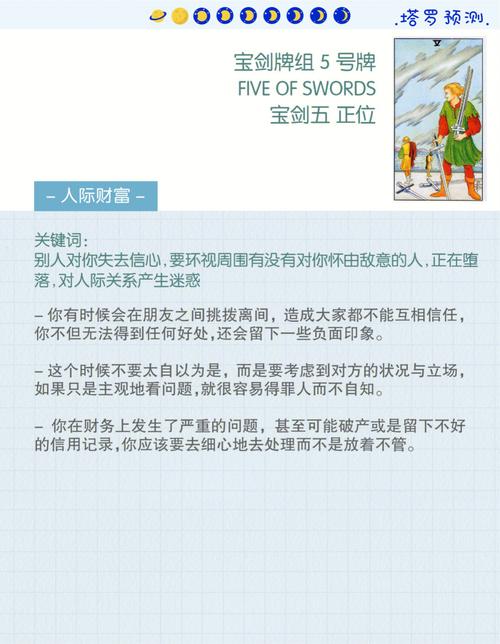 .塔罗预测.

宝剑牌组 5 号牌
FIVE OF SWORDS
宝剑五 正位

V

– 人际财富 –

关键词:
别人对你失去信心,要环视周围有没有对你怀由敌意的人,正在堕落,对人际关系产生迷惑

– 你有时候会在朋友之间挑拨离间,造成大家都不能互相信任,你不但无法得到任何好处,还会留下一些负面印象。

– 这个时候不要太自以为是,而是要考虑到对方的状况与立场,如果只是主观地看问题,就很容易得罪人而不自知。

– 你在财务上发生了严重的问题,甚至可能破产或是留下不好的信用记录,你应该要去细心地去处理而不是放着不管。